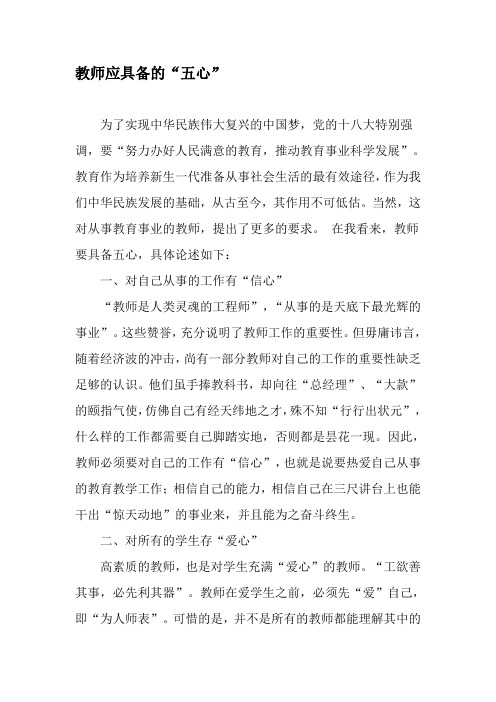 教师应具备的“五心”

为了实现中华民族伟大复兴的中国梦，党的十八大特别强调，要“努力办好人民满意的教育，推动教育事业科学发展”。教育作为培养新生一代准备从事社会生活的最有效途径，作为我们中华民族发展的基础，从古至今，其作用不可低估。当然，这对从事教育事业的教师，提出了更多的要求。 在我看来，教师要具备五心，具体论述如下：

一、对自己从事的工作有“信心”

“教师是人类灵魂的工程师”，“从事的是天底下最光辉的事业”。这些赞誉，充分说明了教师工作的重要性。但毋庸讳言，随着经济波的冲击，尚有一部分教师对自己的工作的重要性缺乏足够的认识。他们虽手捧教科书，却向往“总经理”、“大款”的颐指气使，仿佛自己有经天纬地之才，殊不知“行行出状元”，什么样的工作都需要自己脚踏实地，否则都是昙花一现。因此，教师必须要对自己的工作有“信心”，也就是说要热爱自己从事的教育教学工作；相信自己的能力，相信自己在三尺讲台上也能干出“惊天动地”的事业来，并且能为之奋斗终生。

二、对所有的学生存“爱心”

高素质的教师，也是对学生充满“爱心”的教师。“工欲善其事，必先利其器”。教师在爱学生之前，必须先“爱”自己，即“为人师表”。可惜的是，并不是所有的教师都能理解其中的